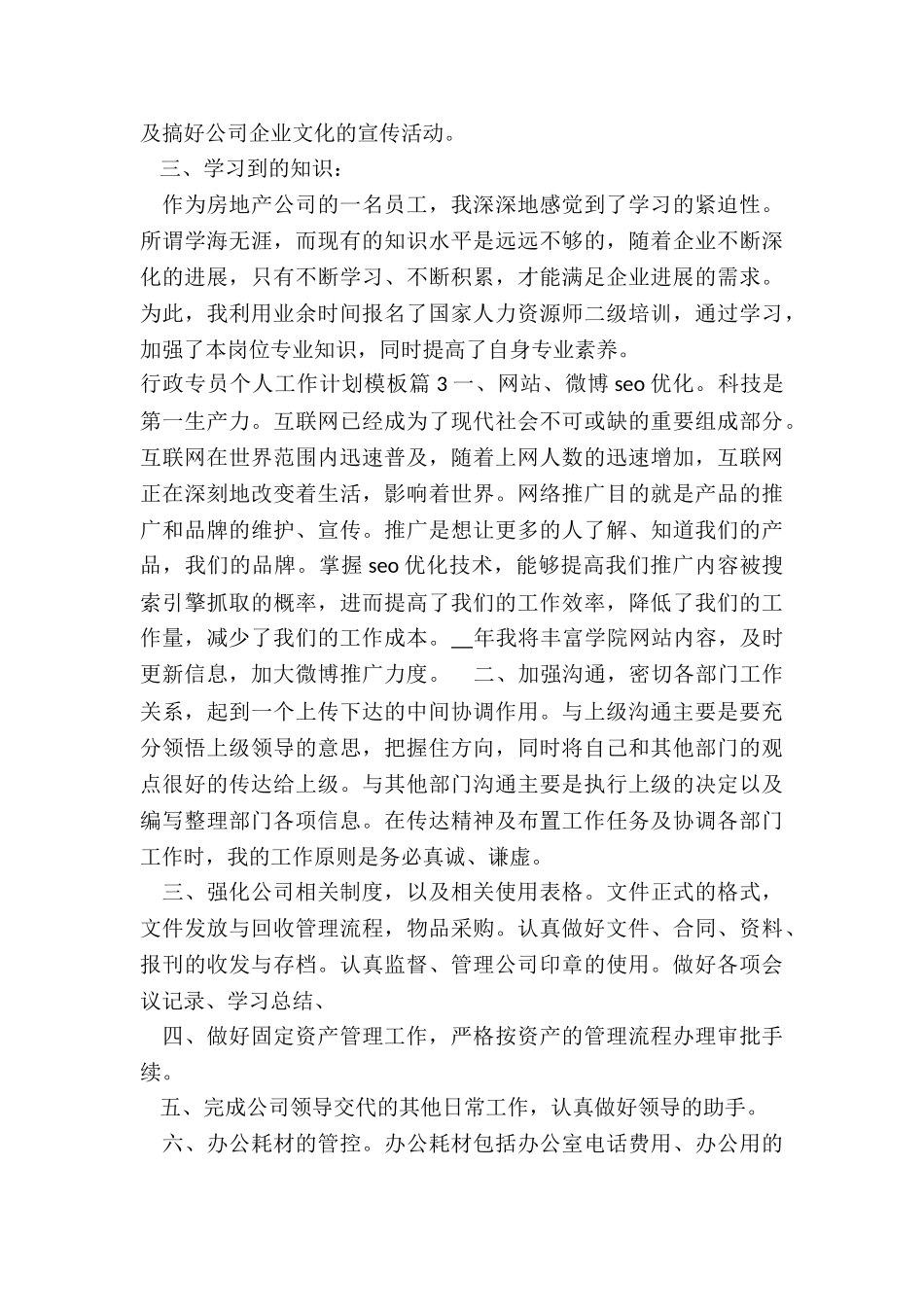 及搞好公司企业文化的宣传活动。

三、学习到的知识：

作为房地产公司的一名员工，我深深地感觉到了学习的紧迫性。所谓学海无涯，而现有的知识水平是远远不够的，随着企业不断深化的进展，只有不断学习、不断积累，才能满足企业进展的需求。为此，我利用业余时间报名了国家人力资源师二级培训，通过学习，加强了本岗位专业知识，同时提高了自身专业素养。

行政专员个人工作计划模板篇 3 一、网站、微博 seo 优化。科技是第一生产力。互联网已经成为了现代社会不可或缺的重要组成部分。互联网在世界范围内迅速普及，随着上网人数的迅速增加，互联网正在深刻地改变着生活，影响着世界。网络推广目的就是产品的推广和品牌的维护、宣传。推广是想让更多的人了解、知道我们的产品，我们的品牌。掌握 seo 优化技术，能够提高我们推广内容被搜索引擎抓取的概率，进而提高了我们的工作效率，降低了我们的工作量，减少了我们的工作成本。__年我将丰富学院网站内容，及时更新信息，加大微博推广力度。 二、加强沟通，密切各部门工作关系，起到一个上传下达的中间协调作用。与上级沟通主要是要充分领悟上级领导的意思，把握住方向，同时将自己和其他部门的观点很好的传达给上级。与其他部门沟通主要是执行上级的决定以及编写整理部门各项信息。在传达精神及布置工作任务及协调各部门工作时，我的工作原则是务必真诚、谦虚。

三、强化公司相关制度，以及相关使用表格。文件正式的格式，文件发放与回收管理流程，物品采购。认真做好文件、合同、资料、报刊的收发与存档。认真监督、管理公司印章的使用。做好各项会议记录、学习总结、

四、做好固定资产管理工作，严格按资产的管理流程办理审批手续。

五、完成公司领导交代的其他日常工作，认真做好领导的助手。

六、办公耗材的管控。办公耗材包括办公室电话费用、办公用的